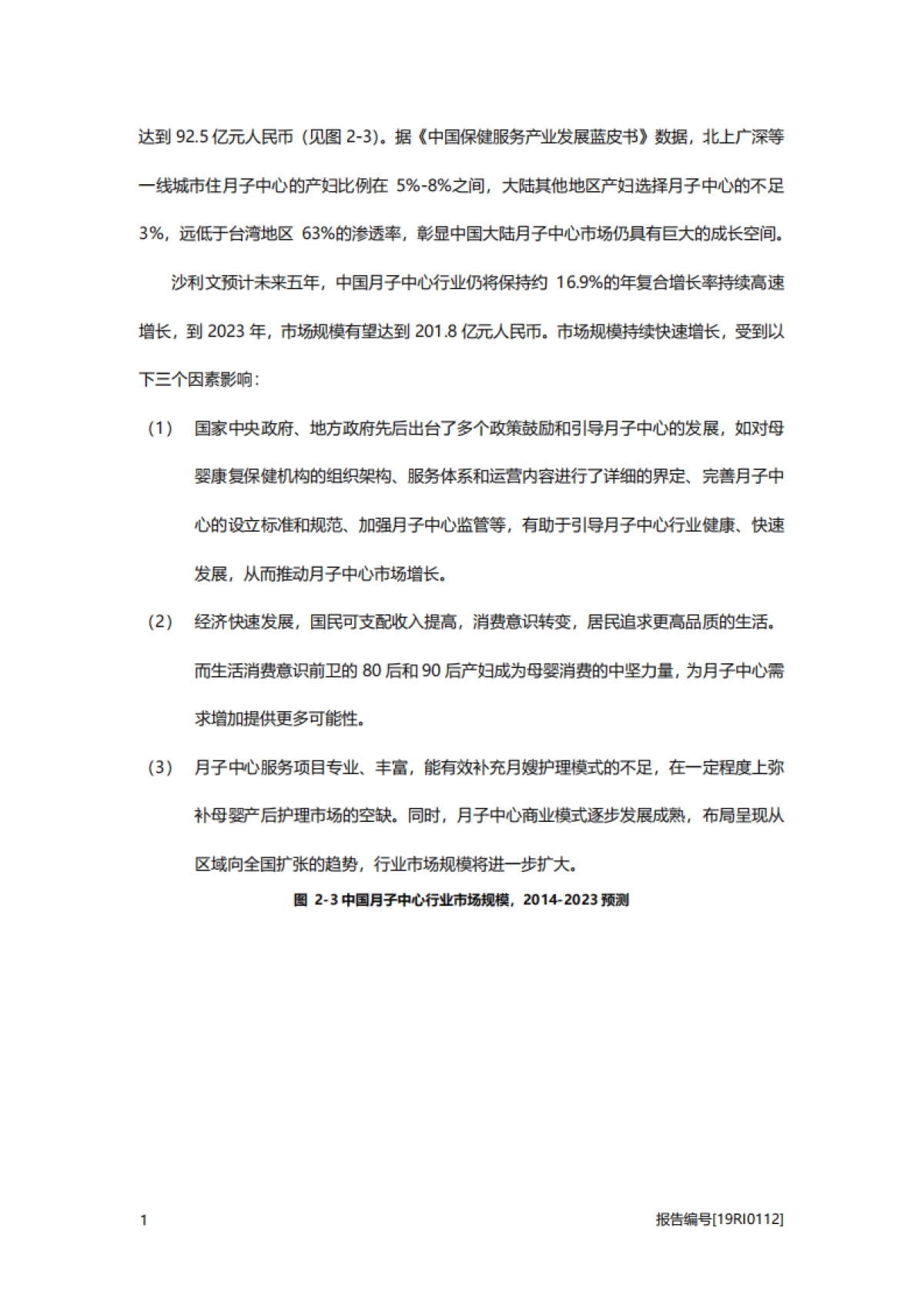 达到 92.5 亿元人民币（见图 2-3）。据《中国保健服务产业发展蓝皮书》数据，北上广深等一线城市住月子中心的产妇比例在 5%-8%之间，大陆其他地区产妇选择月子中心的不足 3%，远低于台湾地区 63%的渗透率，彰显中国大陆月子中心市场仍具有巨大的成长空间。

沙利文预计未来五年，中国月子中心行业仍将保持约 16.9%的年复合增长率持续高速增长，到 2023 年，市场规模有望达到 201.8 亿元人民币。市场规模持续快速增长，受到以下三个因素影响：

（1） 国家中央政府、地方政府先后出台了多个政策鼓励和引导月子中心的发展，如对母婴康复保健机构的组织架构、服务体系和运营内容进行了详细的界定、完善月子中心的设立标准和规范、加强月子中心监管等，有助于引导月子中心行业健康、快速发展，从而推动月子中心市场增长。

（2） 经济快速发展，国民可支配收入提高，消费意识转变，居民追求更高品质的生活。而生活消费意识前卫的 80 后和 90 后产妇成为母婴消费的中坚力量，为月子中心需求增加提供更多可能性。

（3） 月子中心服务项目专业、丰富，能有效补充月嫂护理模式的不足，在一定程度上弥补母婴产后护理市场的空缺。同时，月子中心商业模式逐步发展成熟，布局呈现从区域向全国扩张的趋势，行业市场规模将进一步扩大。

图 2-3 中国月子中心行业市场规模，2014-2023 预测

1

报告编号[19RI0112]